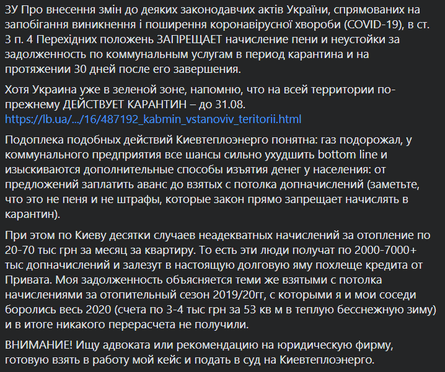 ЗУ Про внесення змін до деяких законодавчих актів України, спрямованих на запобігання виникнення і поширення коронавірусної хвороби (COVID-19), в ст. 3 п. 4 Перехідних положень ЗАПРЕЩАЕТ начисление пени и неустойки за задолженность по коммунальным услугам в период карантина и на протяжении 30 дней после его завершения.

Хотя Украина уже в зеленой зоне, напомню, что на всей территории по-прежнему ДЕЙСТВУЕТ КАРАНТИН – до 31.08.
https://lb.ua/.../16/487192_kabmin_vstanoviv_teritorii.html

Подоплека подобных действий Киевтеплоэнерго понятна: газ подорожал, у коммунального предприятия все шансы сильно ухудшить bottom line и изыскиваются дополнительные способы изъятия денег у населения: от предложений заплатить аванс до взятых с потолка допначислений (заметьте, что это не пеня и не штрафы, которые закон прямо запрещает начислять в карантин).

При этом по Киеву десятки случаев неадекватных начислений за отопление по 20-70 тыс грн за месяц за квартиру. То есть эти люди получат по 2000-7000+ тыс допначислений и залезут в настоящую долговую яму похлеще кредита от Привата. Моя задолженность объясняется теми же взятыми с потолка начислениями за отопительный сезон 2019/20гг, с которыми я и мои соседи боролись весь 2020 (счета по 3-4 тыс грн за 53 кв м в теплую бесснежную зиму) и в итоге никакого перерасчета не получили.

ВНИМАНИЕ! Ищу адвоката или рекомендацию на юридическую фирму, готовую взять в работу мой кейс и подать в суд на Киевтеплоэнерго.